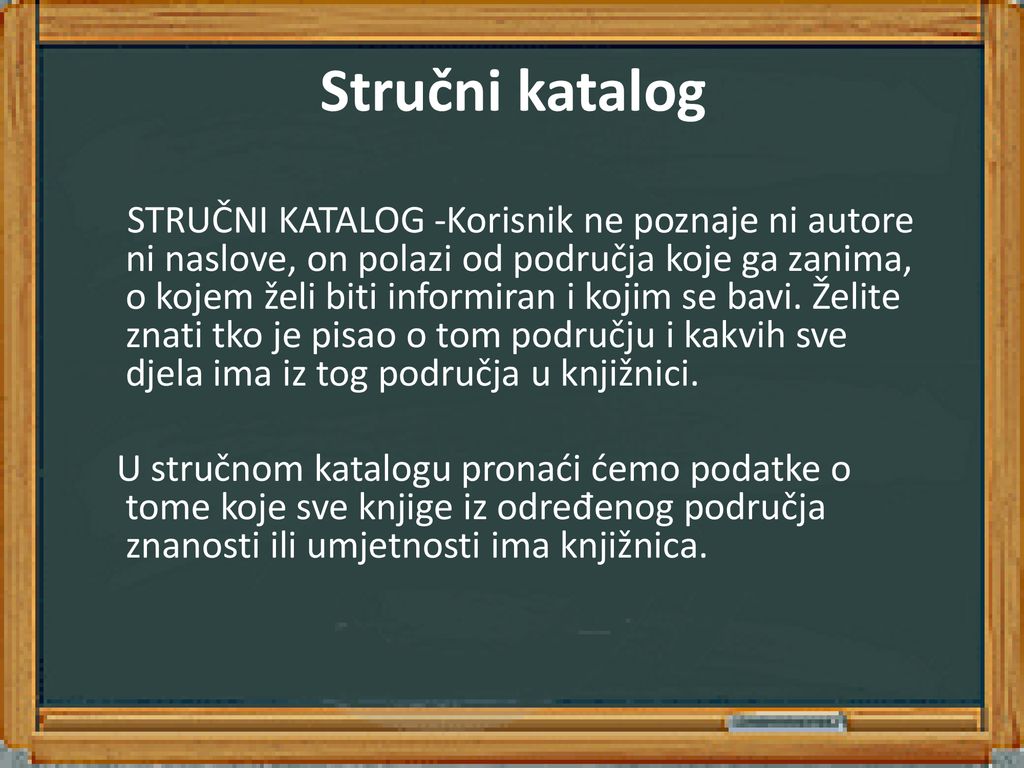 Stručni katalog

STRUČNI KATALOG -Korisnik ne poznaje ni autore ni naslove, on polazi od područja koje ga zanima, o kojem želi biti informiran i kojim se bavi. Želite znati tko je pisao o tom području i kakvih sve djela ima iz tog područja u knjižnici.

U stručnom katalogu pronaći ćemo podatke o tome koje sve knjige iz određenog područja znanosti ili umjetnosti ima knjižnica.